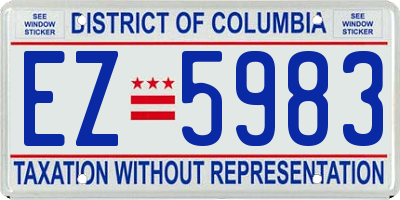 SEE WINDOW STICKER

DISTRICT OF COLUMBIA

SEE WINDOW STICKER

EZ 5983

TAXATION WITHOUT REPRESENTATION